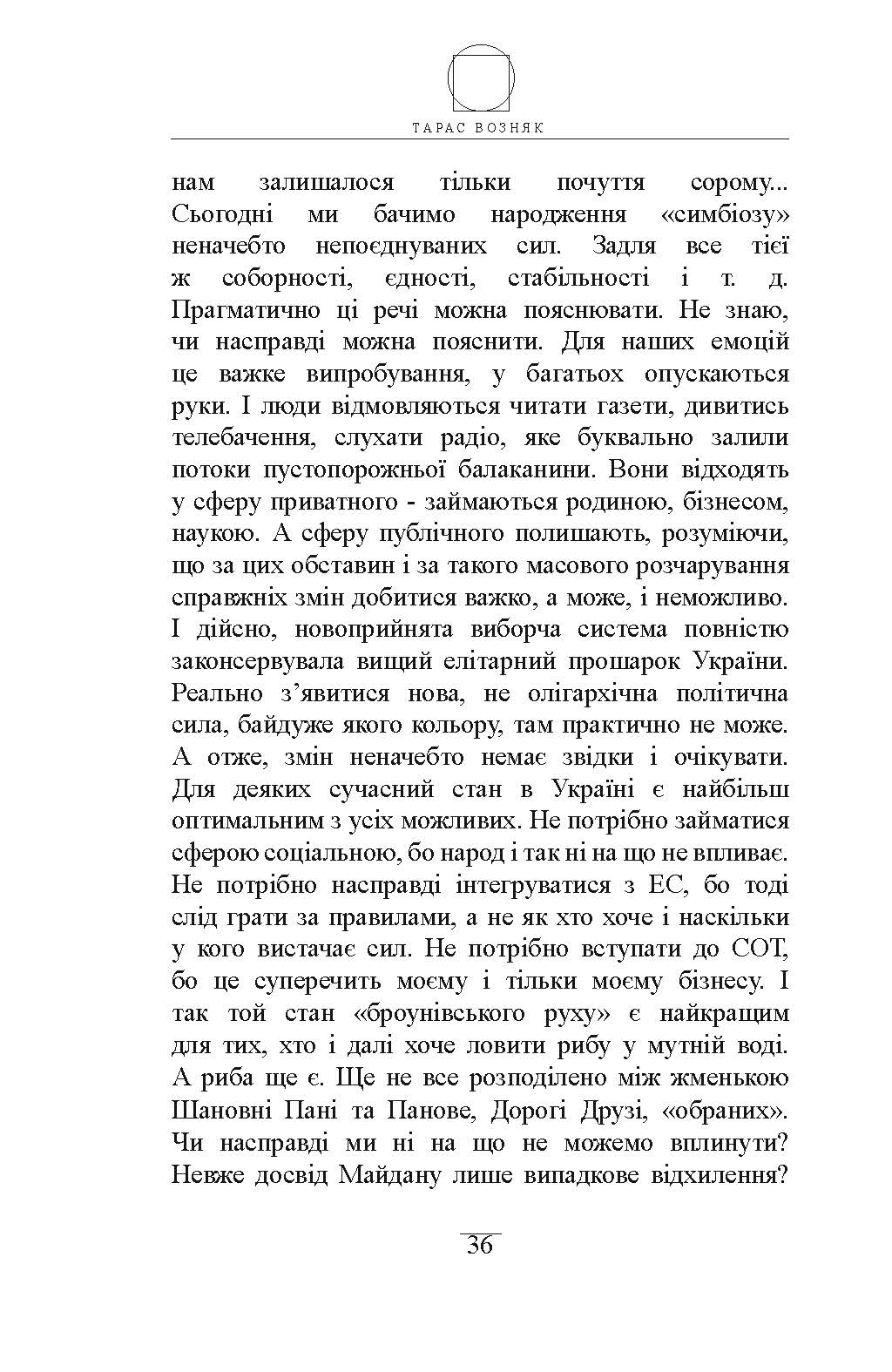 ТАРАС ВОЗНЯК

нам залишалося тільки почуття сорому... Сьогодні ми бачимо народження «симбіозу» неначебто непоєднуваних сил. Задля все тієї ж соборності, єдності, стабільності і т. д. Прагматично ці речі можна пояснювати. Не знаю, чи насправді можна пояснити. Для наших емоцій це важке випробування, у багатьох опускаються руки. І люди відмовляються читати газети, дивитись телебачення, слухати радіо, яке буквально залили потоки пустопорожньої балаканини. Вони відходять у сферу приватного - займаються родиною, бізнесом, наукою. А сферу публічного полишають, розуміючи, що за цих обставин і за такого масового розчарування справжніх змін добитися важко, а може, і неможливо. І дійсно, новоприйнята виборча система повністю законсервувала вищий елітарний прошарок України. Реально з’явитися нова, не олігархічна політична сила, байдуже якого кольору, там практично не може. А отже, змін неначебто немає звідки і очікувати. Для деяких сучасний стан в Україні є найбільш оптимальним з усіх можливих. Не потрібно займатися сферою соціальною, бо народ і так ні на що не впливає. Не потрібно насправді інтегруватися з ЕС, бо тоді слід грати за правилами, а не як хто хоче і наскільки у кого вистачає сил. Не потрібно вступати до СОТ, бо це суперечить моєму і тільки моєму бізнесу. І так той стан «броунівського руху» є найкращим для тих, хто і далі хоче ловити рибу у мутній воді. А риба ще є. Ще не все розподілено між жменькою Шановні Пані та Панове, Дорогі Друзі, «обраних». Чи насправді ми ні на що не можемо вплинути? Невже досвід Майдану лише випадкове відхилення?

36